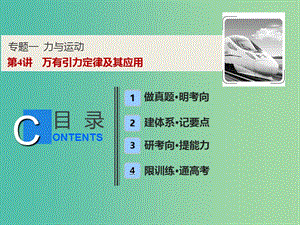 专题一 力与运动
第4讲 万有引力定律及其应用

目 录
CONTENTS

1 做真题·明考向
2 建体系·记要点
3 研考向·提能力
4 限训练·通高考